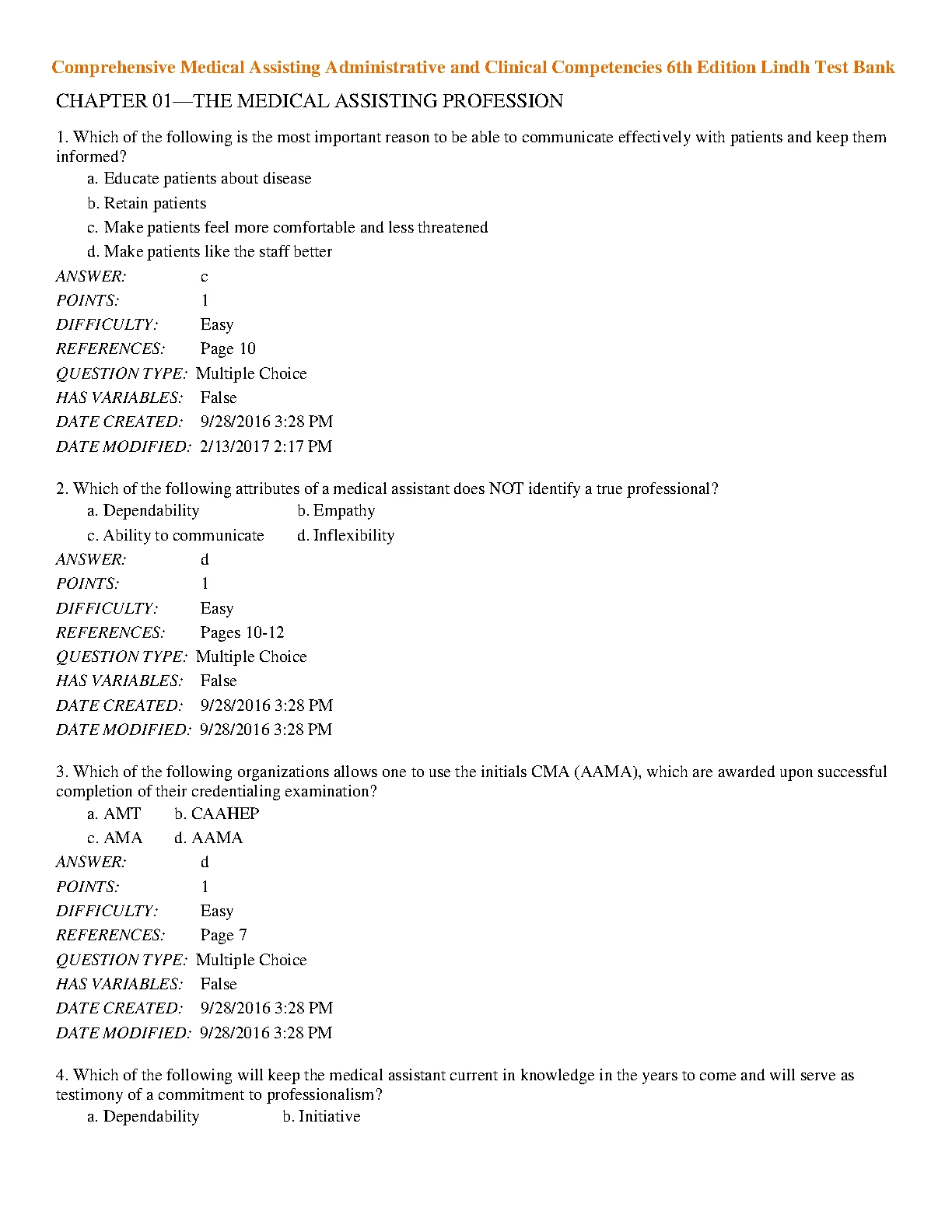 Comprehensive Medical Assisting Administrative and Clinical Competencies 6th Edition Lindh Test Bank

CHAPTER 01—THE MEDICAL ASSISTING PROFESSION

1. Which of the following is the most important reason to be able to communicate effectively with patients and keep them informed?

a. Educate patients about disease
b. Retain patients
c. Make patients feel more comfortable and less threatened
d. Make patients like the staff better

ANSWER: c
POINTS: 1
DIFFICULTY: Easy
REFERENCES: Page 10
QUESTION TYPE: Multiple Choice
HAS VARIABLES: False
DATE CREATED: 9/28/2016 3:28 PM
DATE MODIFIED: 2/13/2017 2:17 PM

2. Which of the following attributes of a medical assistant does NOT identify a true professional?

a. Dependability
b. Empathy
c. Ability to communicate
d. Inflexibility

ANSWER: d
POINTS: 1
DIFFICULTY: Easy
REFERENCES: Pages 10-12
QUESTION TYPE: Multiple Choice
HAS VARIABLES: False
DATE CREATED: 9/28/2016 3:28 PM
DATE MODIFIED: 9/28/2016 3:28 PM

3. Which of the following organizations allows one to use the initials CMA (AAMA), which are awarded upon successful completion of their credentialing examination?

a. AMT
b. CAAHEP
c. AMA
d. AAMA

ANSWER: d
POINTS: 1
DIFFICULTY: Easy
REFERENCES: Page 7
QUESTION TYPE: Multiple Choice
HAS VARIABLES: False
DATE CREATED: 9/28/2016 3:28 PM
DATE MODIFIED: 9/28/2016 3:28 PM

4. Which of the following will keep the medical assistant current in knowledge in the years to come and will serve as testimony of a commitment to professionalism?

a. Dependability
b. Initiative